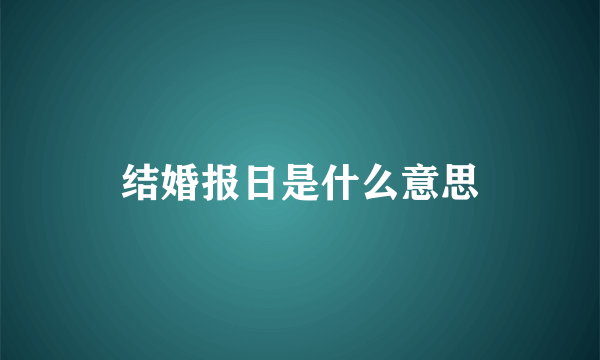 结婚报日是什么意思